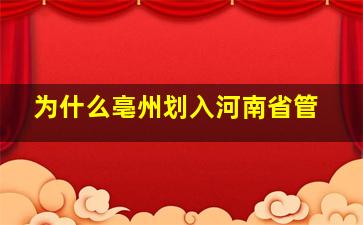 为什么亳州划入河南省管